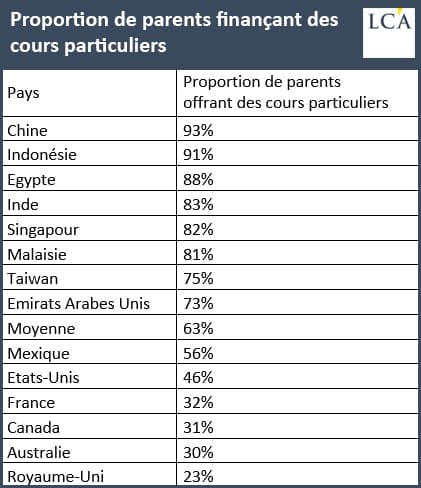 Proportion de parents finançant des cours particuliers

LCA

| Pays | Proportion de parents offrant des cours particuliers |
|---|---|
| Chine | 93% |
| Indonésie | 91% |
| Egypte | 88% |
| Inde | 83% |
| Singapour | 82% |
| Malaisie | 81% |
| Taiwan | 75% |
| Emirats Arabes Unis | 73% |
| Moyenne | 63% |
| Mexique | 56% |
| Etats-Unis | 46% |
| France | 32% |
| Canada | 31% |
| Australie | 30% |
| Royaume-Uni | 23% |